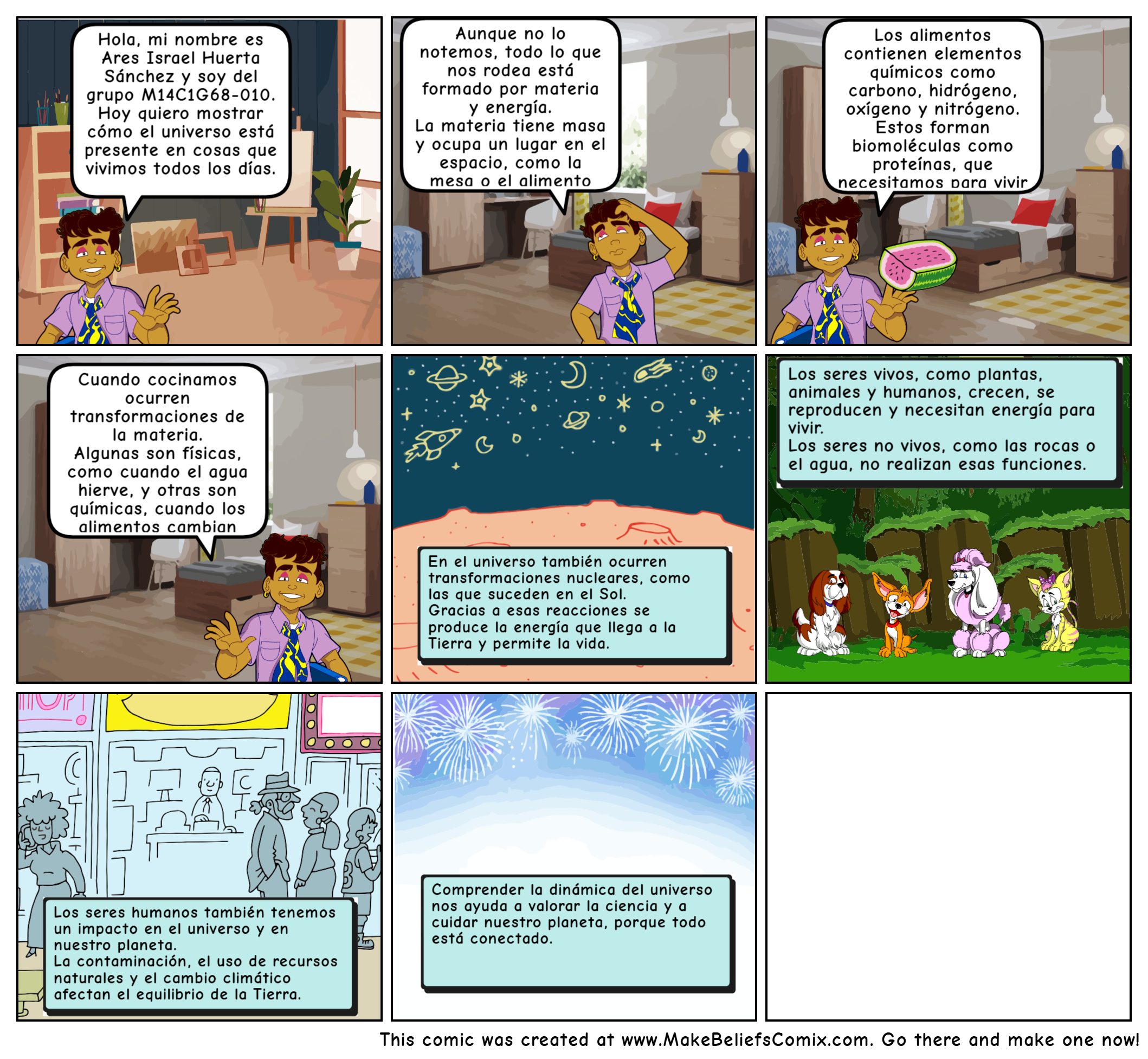 Hola, mi nombre es Ares Israel Huerta Sánchez y soy del grupo M14C1G68-010. Hoy quiero mostrar cómo el universo está presente en cosas que vivimos todos los días.

Aunque no lo notemos, todo lo que nos rodea está formado por materia y energía.
La materia tiene masa y ocupa un lugar en el espacio, como la mesa o el alimento

Los alimentos contienen elementos químicos como carbono, hidrógeno, oxígeno y nitrógeno.
Estos forman biomoléculas como proteínas, que necesitamos para vivir

Cuando cocinamos ocurren transformaciones de la materia.
Algunas son físicas, como cuando el agua hierve, y otras son químicas, cuando los alimentos cambian

En el universo también ocurren transformaciones nucleares, como las que suceden en el Sol.
Gracias a esas reacciones se produce la energía que llega a la Tierra y permite la vida.

Los seres vivos, como plantas, animales y humanos, crecen, se reproducen y necesitan energía para vivir.
Los seres no vivos, como las rocas o el agua, no realizan esas funciones.

Los seres humanos también tenemos un impacto en el universo y en nuestro planeta.
La contaminación, el uso de recursos naturales y el cambio climático afectan el equilibrio de la Tierra.

Comprender la dinámica del universo nos ayuda a valorar la ciencia y a cuidar nuestro planeta, porque todo está conectado.

This comic was created at www.MakeBeliefsComix.com. Go there and make one now!